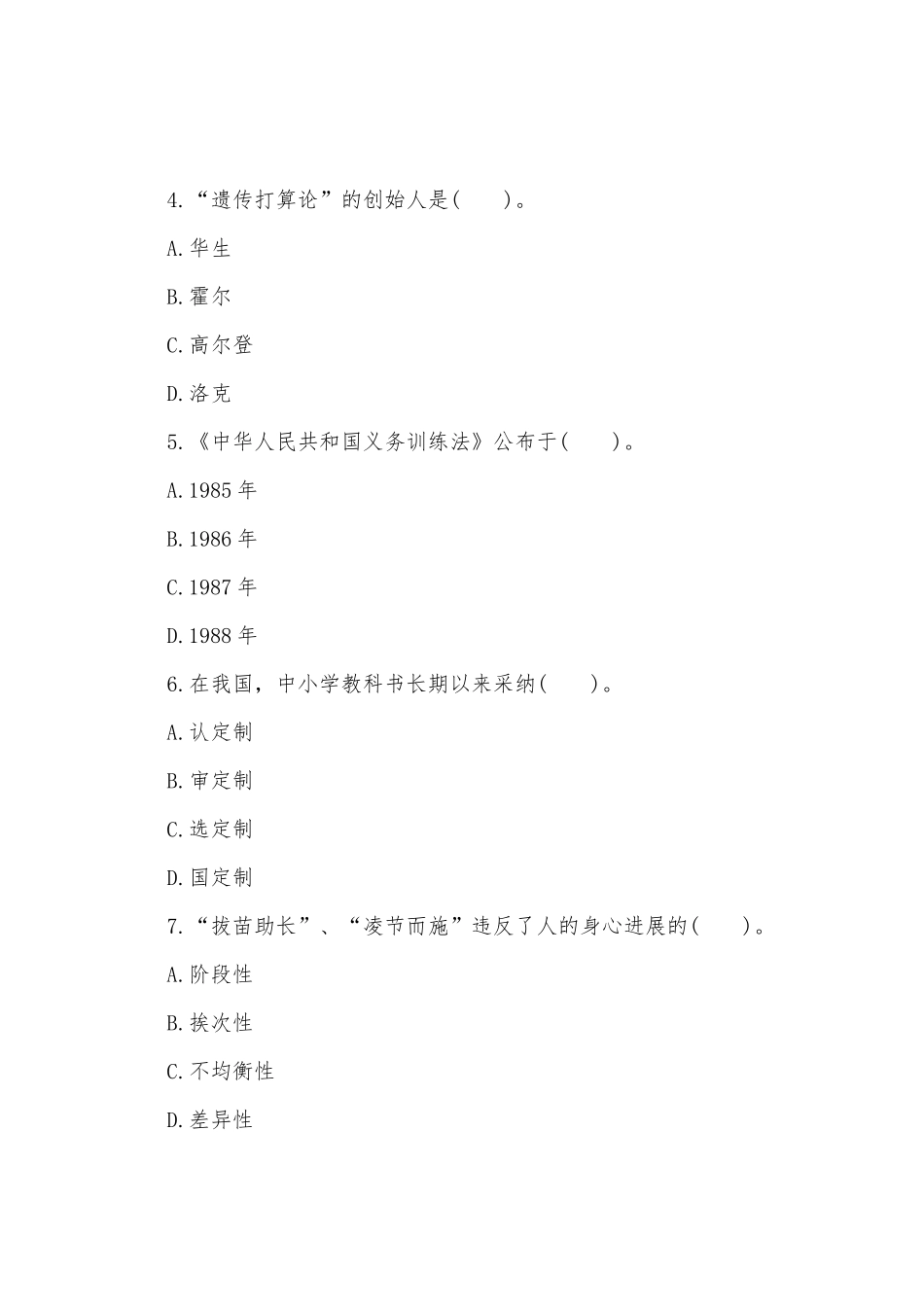 4.“遗传打算论”的创始人是(　　)。

A.华生

B.霍尔

C.高尔登

D.洛克

5.《中华人民共和国义务训练法》公布于(　　)。

A.1985 年

B.1986 年

C.1987 年

D.1988 年

6.在我国，中小学教科书长期以来采纳(　　)。

A.认定制

B.审定制

C.选定制

D.国定制

7.“拔苗助长”、“凌节而施”违反了人的身心进展的(　　)。

A.阶段性

B.挨次性

C.不均衡性

D.差异性